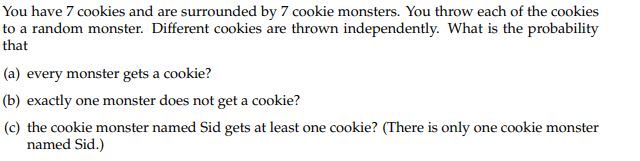 You have 7 cookies and are surrounded by 7 cookie monsters. You throw each of the cookies to a random monster. Different cookies are thrown independently. What is the probability that

(a) every monster gets a cookie?

(b) exactly one monster does not get a cookie?

(c) the cookie monster named Sid gets at least one cookie? (There is only one cookie monster named Sid.)